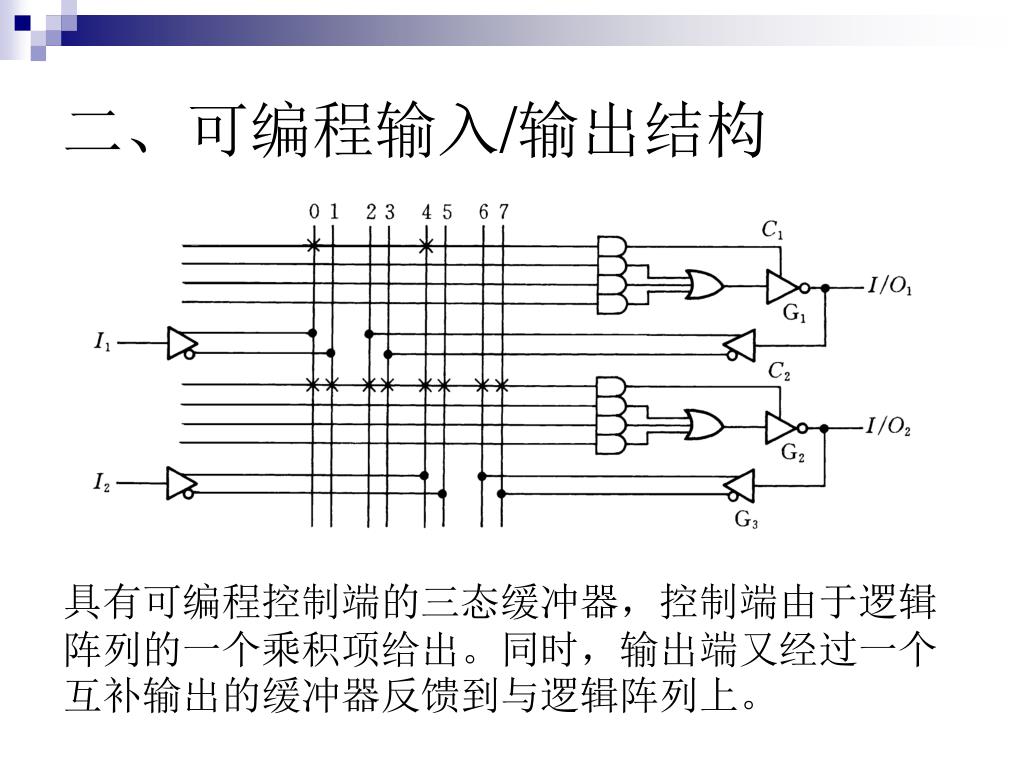 二、可编程输入/输出结构

0 1 2 3 4 5 6 7

$C_1$

$I/O_1$

$G_1$

$I_1$

$C_2$

$I/O_2$

$G_2$

$I_2$

$G_3$

具有可编程控制端的三态缓冲器，控制端由于逻辑阵列的一个乘积项给出。同时，输出端又经过一个互补输出的缓冲器反馈到与逻辑阵列上。